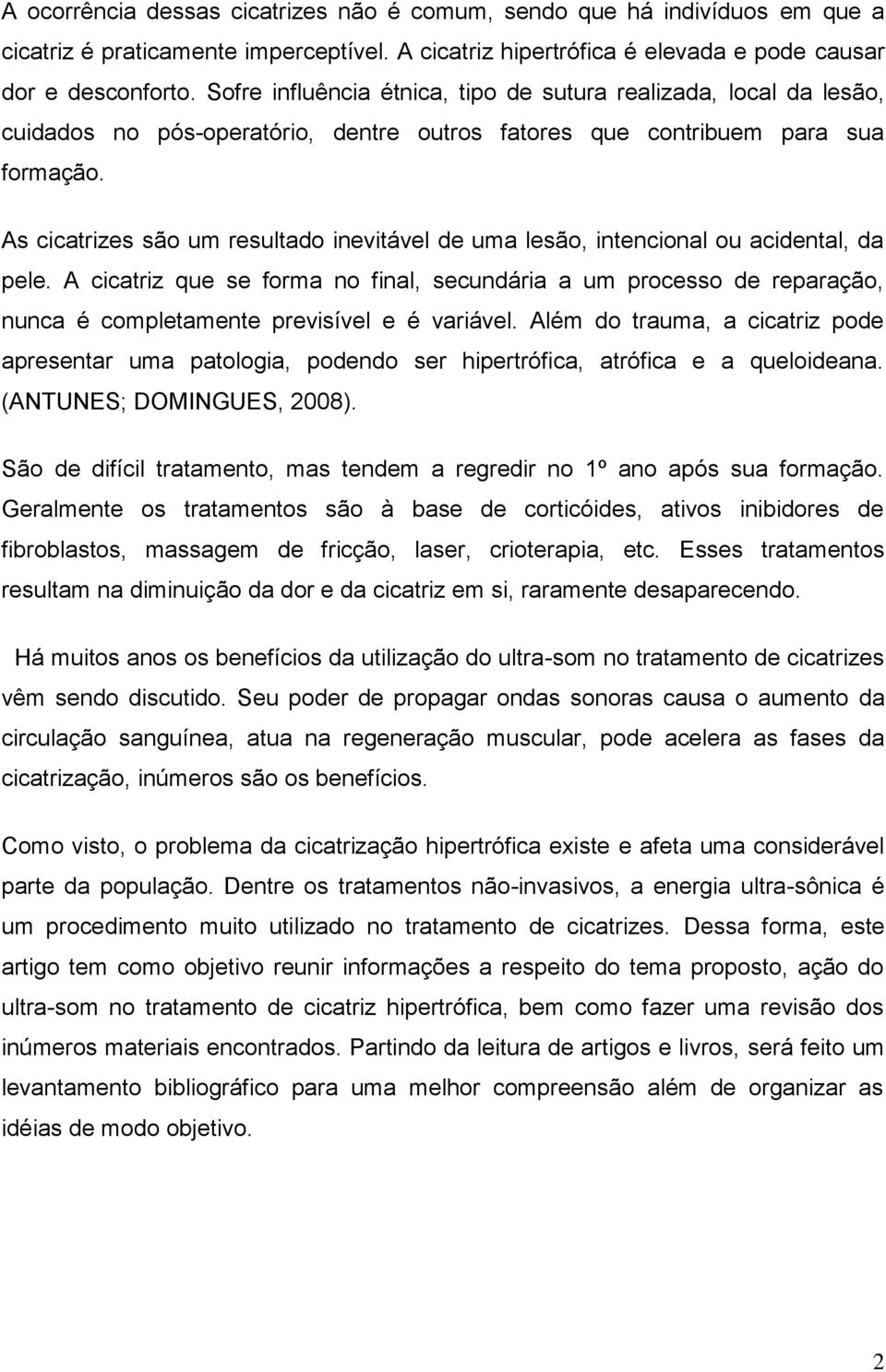 A ocorrência dessas cicatrizes não é comum, sendo que há indivíduos em que a cicatriz é praticamente imperceptível. A cicatriz hipertrófica é elevada e pode causar dor e desconforto. Sofre influência étnica, tipo de sutura realizada, local da lesão, cuidados no pós-operatório, dentre outros fatores que contribuem para sua formação.

As cicatrizes são um resultado inevitável de uma lesão, intencional ou acidental, da pele. A cicatriz que se forma no final, secundária a um processo de reparação, nunca é completamente previsível e é variável. Além do trauma, a cicatriz pode apresentar uma patologia, podendo ser hipertrófica, atrófica e a queloideana. (ANTUNES; DOMINGUES, 2008).

São de difícil tratamento, mas tendem a regredir no 1º ano após sua formação. Geralmente os tratamentos são à base de corticóides, ativos inibidores de fibroblastos, massagem de fricção, laser, crioterapia, etc. Esses tratamentos resultam na diminuição da dor e da cicatriz em si, raramente desaparecendo.

Há muitos anos os benefícios da utilização do ultra-som no tratamento de cicatrizes vêm sendo discutido. Seu poder de propagar ondas sonoras causa o aumento da circulação sanguínea, atua na regeneração muscular, pode acelera as fases da cicatrização, inúmeros são os benefícios.

Como visto, o problema da cicatrização hipertrófica existe e afeta uma considerável parte da população. Dentre os tratamentos não-invasivos, a energia ultra-sônica é um procedimento muito utilizado no tratamento de cicatrizes. Dessa forma, este artigo tem como objetivo reunir informações a respeito do tema proposto, ação do ultra-som no tratamento de cicatriz hipertrófica, bem como fazer uma revisão dos inúmeros materiais encontrados. Partindo da leitura de artigos e livros, será feito um levantamento bibliográfico para uma melhor compreensão além de organizar as idéias de modo objetivo.

2